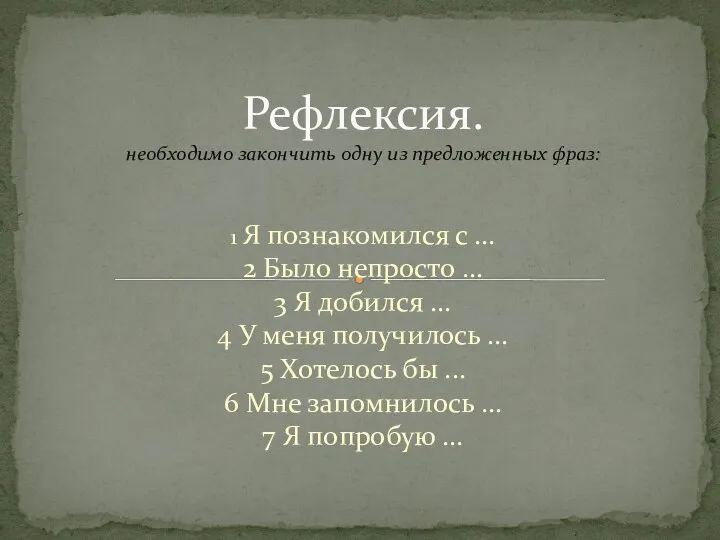 Рефлексия.
необходимо закончить одну из предложенных фраз:

1 Я познакомился с …
2 Было непросто …
3 Я добился …
4 У меня получилось …
5 Хотелось бы …
6 Мне запомнилось …
7 Я попробую …